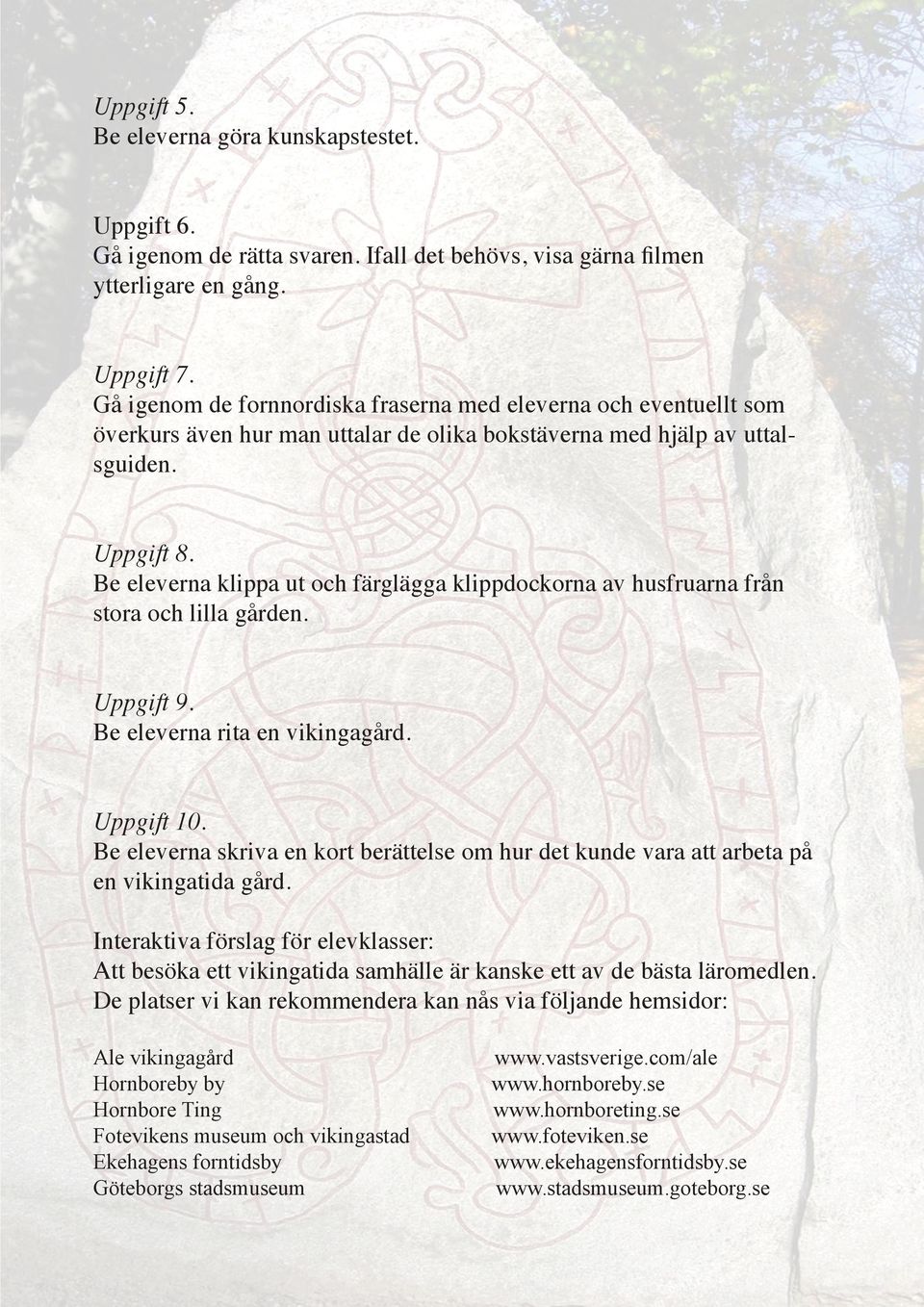 Uppgift 5.
Be eleverna göra kunskapstestet.

Uppgift 6.
Gå igenom de rätta svaren. Ifall det behövs, visa gärna filmen ytterligare en gång.

Uppgift 7.
Gå igenom de fornnordiska fraserna med eleverna och eventuellt som överkurs även hur man uttalar de olika bokstäverna med hjälp av uttalsguiden.

Uppgift 8.
Be eleverna klippa ut och färglägga klippdockorna av husfruarna från stora och lilla gården.

Uppgift 9.
Be eleverna rita en vikingagård.

Uppgift 10.
Be eleverna skriva en kort berättelse om hur det kunde vara att arbeta på en vikingatida gård.

Interaktiva förslag för elevklasser:
Att besöka ett vikingatida samhälle är kanske ett av de bästa läromedlen. De platser vi kan rekommendera kan nås via följande hemsidor:

| | |
|---|---|
| Ale vikingagård | www.vastsverige.com/ale |
| Hornboreby by | www.hornboreby.se |
| Hornbore Ting | www.hornboreting.se |
| Fotevikens museum och vikingastad | www.foteviken.se |
| Ekehagens forntidsby | www.ekehagensforntidsby.se |
| Göteborgs stadsmuseum | www.stadsmuseum.goteborg.se |